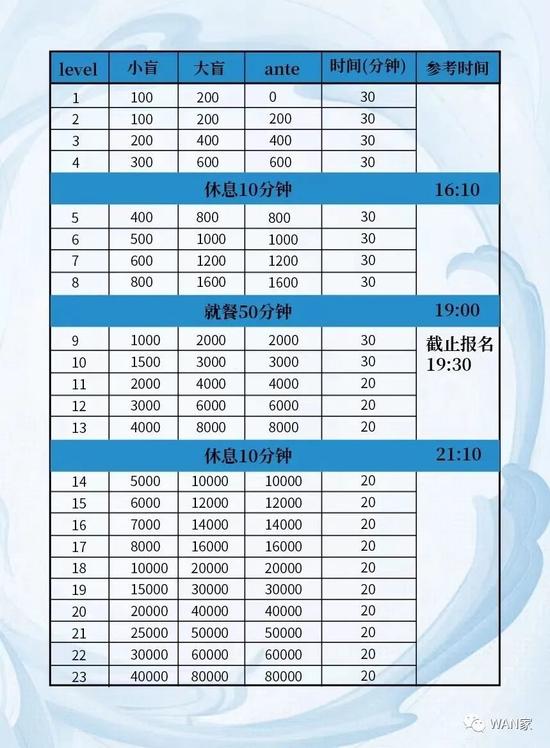 | level | 小盲 | 大盲 | ante | 时间(分钟) | 参考时间 |
|---|---|---|---|---|---|
| 1 | 100 | 200 | 0 | 30 | |
| 2 | 100 | 200 | 200 | 30 | |
| 3 | 200 | 400 | 400 | 30 | |
| 4 | 300 | 600 | 600 | 30 | |
| 休息10分钟 | | | | | 16:10 |
| 5 | 400 | 800 | 800 | 30 | |
| 6 | 500 | 1000 | 1000 | 30 | |
| 7 | 600 | 1200 | 1200 | 30 | |
| 8 | 800 | 1600 | 1600 | 30 | |
| 就餐50分钟 | | | | | 19:00 |
| 9 | 1000 | 2000 | 2000 | 30 | 截止报名 19:30 |
| 10 | 1500 | 3000 | 3000 | 30 | |
| 11 | 2000 | 4000 | 4000 | 20 | |
| 12 | 3000 | 6000 | 6000 | 20 | |
| 13 | 4000 | 8000 | 8000 | 20 | |
| 休息10分钟 | | | | | 21:10 |
| 14 | 5000 | 10000 | 10000 | 20 | |
| 15 | 6000 | 12000 | 12000 | 20 | |
| 16 | 7000 | 14000 | 14000 | 20 | |
| 17 | 8000 | 16000 | 16000 | 20 | |
| 18 | 10000 | 20000 | 20000 | 20 | |
| 19 | 15000 | 30000 | 30000 | 20 | |
| 20 | 20000 | 40000 | 40000 | 20 | |
| 21 | 25000 | 50000 | 50000 | 20 | |
| 22 | 30000 | 60000 | 60000 | 20 | |
| 23 | 40000 | 80000 | 80000 | 20 | |

WAN家